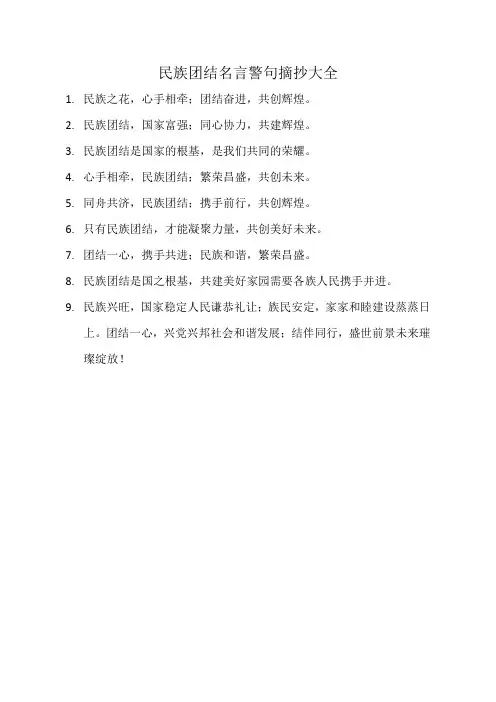 民族团结名言警句摘抄大全

1. 民族之花，心手相牵；团结奋进，共创辉煌。

2. 民族团结，国家富强；同心协力，共建辉煌。

3. 民族团结是国家的根基，是我们共同的荣耀。

4. 心手相牵，民族团结；繁荣昌盛，共创未来。

5. 同舟共济，民族团结；携手前行，共创辉煌。

6. 只有民族团结，才能凝聚力量，共创美好未来。

7. 团结一心，携手共进；民族和谐，繁荣昌盛。

8. 民族团结是国之根基，共建美好家园需要各族人民携手并进。

9. 民族兴旺，国家稳定人民谦恭礼让；族民安定，家家和睦建设蒸蒸日上。团结一心，兴党兴邦社会和谐发展；结伴同行，盛世前景未来璀璨绽放！